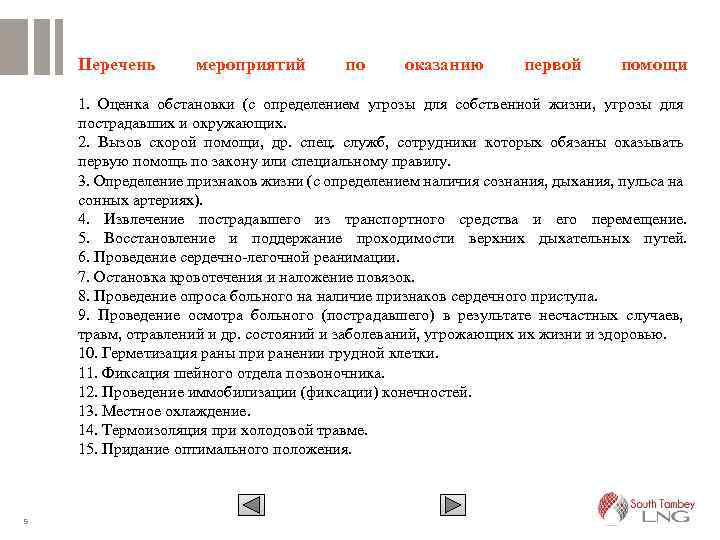 Перечень мероприятий по оказанию первой помощи

1. Оценка обстановки (с определением угрозы для собственной жизни, угрозы для пострадавших и окружающих.
2. Вызов скорой помощи, др. спец. служб, сотрудники которых обязаны оказывать первую помощь по закону или специальному правилу.
3. Определение признаков жизни (с определением наличия сознания, дыхания, пульса на сонных артериях).
4. Извлечение пострадавшего из транспортного средства и его перемещение.
5. Восстановление и поддержание проходимости верхних дыхательных путей.
6. Проведение сердечно-легочной реанимации.
7. Остановка кровотечения и наложение повязок.
8. Проведение опроса больного на наличие признаков сердечного приступа.
9. Проведение осмотра больного (пострадавшего) в результате несчастных случаев, травм, отравлений и др. состояний и заболеваний, угрожающих их жизни и здоровью.
10. Герметизация раны при ранении грудной клетки.
11. Фиксация шейного отдела позвоночника.
12. Проведение иммобилизации (фиксации) конечностей.
13. Местное охлаждение.
14. Термоизоляция при холодовой травме.
15. Придание оптимального положения.

9

South Tambey LNG